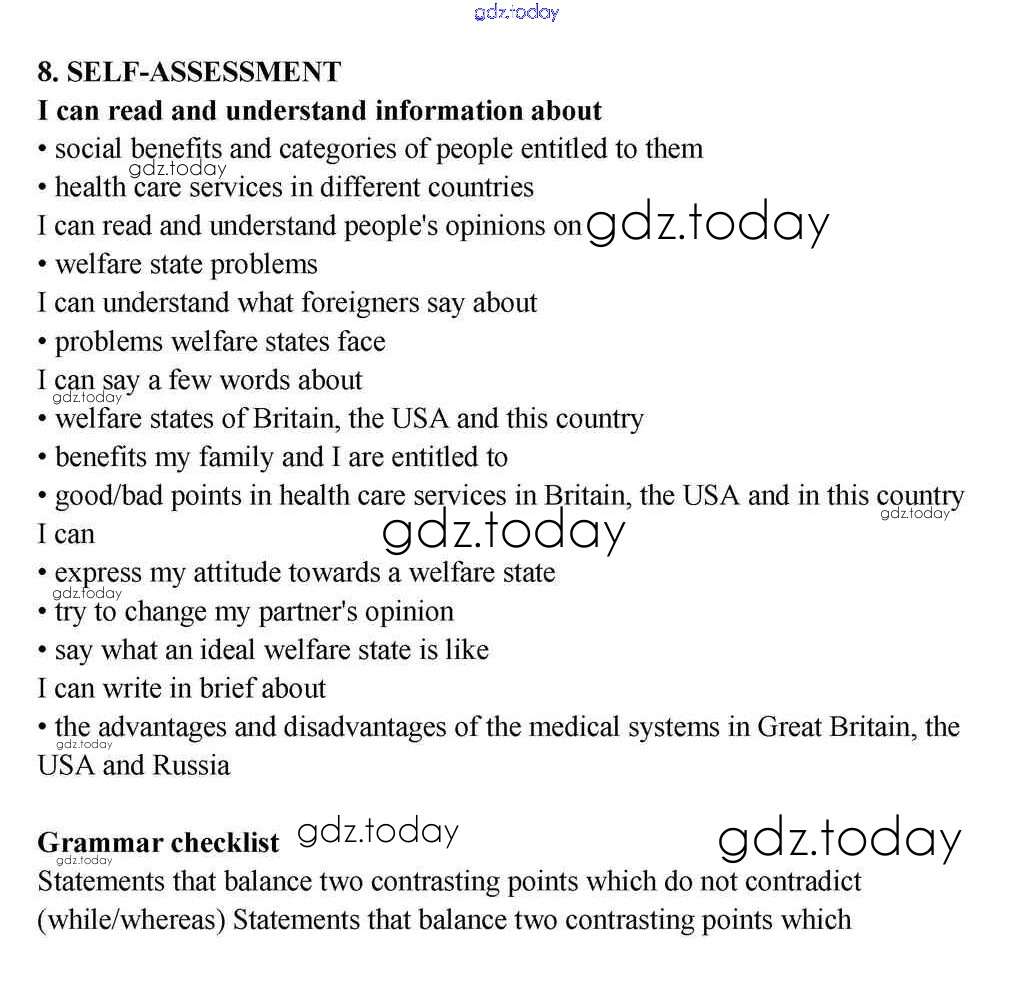 gdz.today

8. SELF-ASSESSMENT

I can read and understand information about

• social benefits and categories of people entitled to them

gdz.today

• health care services in different countries

I can read and understand people's opinions on gdz.today

• welfare state problems

I can understand what foreigners say about

• problems welfare states face

I can say a few words about

gdz.today

• welfare states of Britain, the USA and this country

• benefits my family and I are entitled to

• good/bad points in health care services in Britain, the USA and in this country

gdz.today

I can gdz.today

• express my attitude towards a welfare state

gdz.today

• try to change my partner's opinion

• say what an ideal welfare state is like

I can write in brief about

• the advantages and disadvantages of the medical systems in Great Britain, the USA and Russia

gdz.today

Grammar checklist gdz.today gdz.today

gdz.today

Statements that balance two contrasting points which do not contradict (while/whereas) Statements that balance two contrasting points which